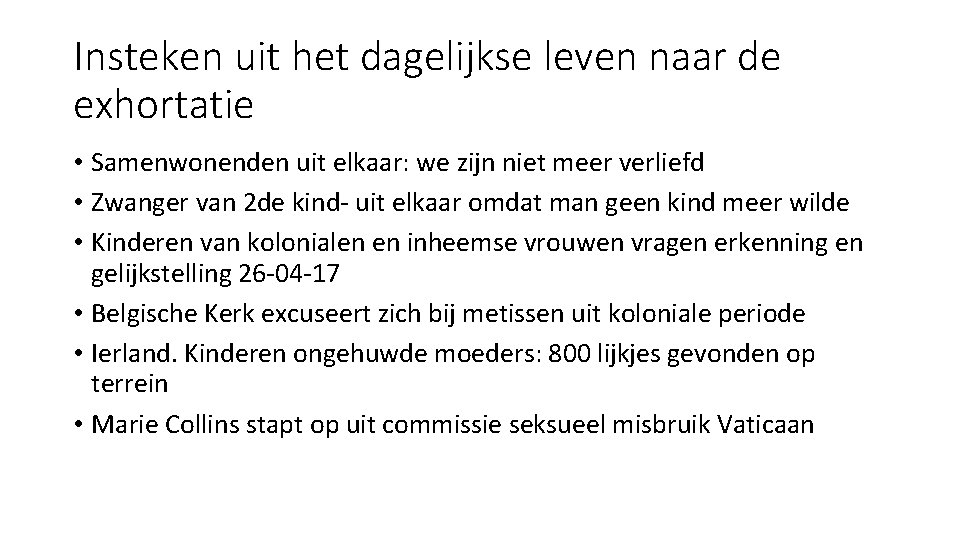 Insteken uit het dagelijkse leven naar de exhortatie

• Samenwonenden uit elkaar: we zijn niet meer verliefd
• Zwanger van 2de kind- uit elkaar omdat man geen kind meer wilde
• Kinderen van kolonialen en inheemse vrouwen vragen erkenning en gelijkstelling 26-04-17
• Belgische Kerk excuseert zich bij metissen uit koloniale periode
• Ierland. Kinderen ongehuwde moeders: 800 lijkjes gevonden op terrein
• Marie Collins stapt op uit commissie seksueel misbruik Vaticaan